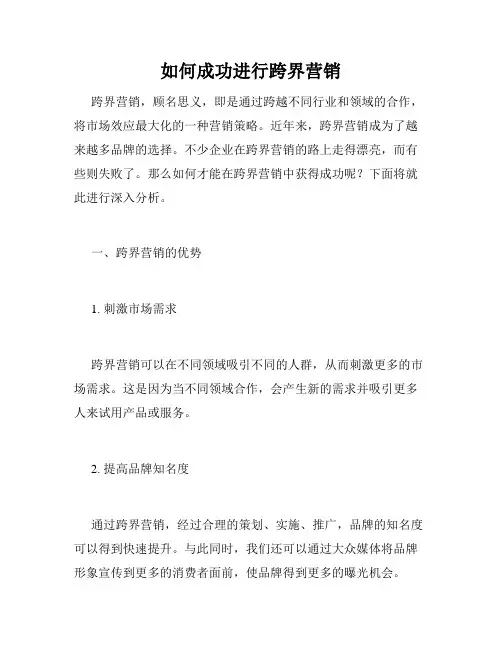 如何成功进行跨界营销

跨界营销，顾名思义，即是通过跨越不同行业和领域的合作，将市场效应最大化的一种营销策略。近年来，跨界营销成为了越来越多品牌的选择。不少企业在跨界营销的路上走得漂亮，而有些则失败了。那么如何才能在跨界营销中获得成功呢？下面将就此进行深入分析。

一、跨界营销的优势

1. 刺激市场需求

跨界营销可以在不同领域吸引不同的人群，从而刺激更多的市场需求。这是因为当不同领域合作，会产生新的需求并吸引更多人来试用产品或服务。

2. 提高品牌知名度

通过跨界营销，经过合理的策划、实施、推广，品牌的知名度可以得到快速提升。与此同时，我们还可以通过大众媒体将品牌形象宣传到更多的消费者面前，使品牌得到更多的曝光机会。